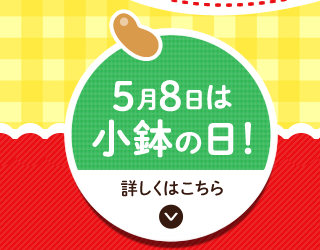 5月8日は
小鉢の日！

詳しくはこちら